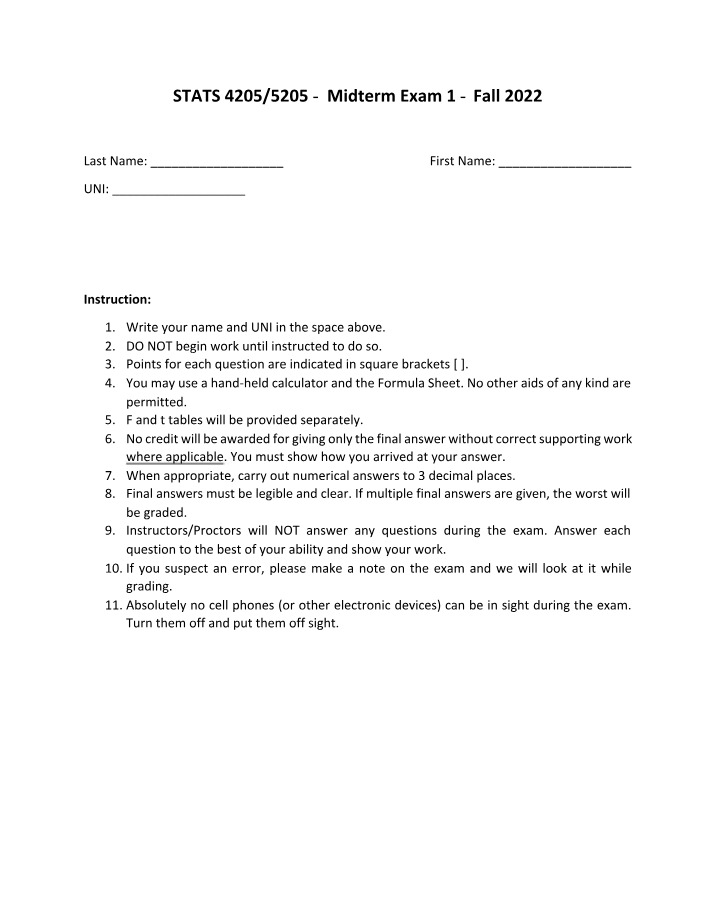 STATS 4205/5205 - Midterm Exam 1 - Fall 2022

Last Name: ____ First Name: ____

UNI: ____

Instruction:

1. Write your name and UNI in the space above.
2. DO NOT begin work until instructed to do so.
3. Points for each question are indicated in square brackets [ ].
4. You may use a hand-held calculator and the Formula Sheet. No other aids of any kind are permitted.
5. F and t tables will be provided separately.
6. No credit will be awarded for giving only the final answer without correct supporting work where applicable. You must show how you arrived at your answer.
7. When appropriate, carry out numerical answers to 3 decimal places.
8. Final answers must be legible and clear. If multiple final answers are given, the worst will be graded.
9. Instructors/Proctors will NOT answer any questions during the exam. Answer each question to the best of your ability and show your work.
10. If you suspect an error, please make a note on the exam and we will look at it while grading.
11. Absolutely no cell phones (or other electronic devices) can be in sight during the exam. Turn them off and put them off sight.